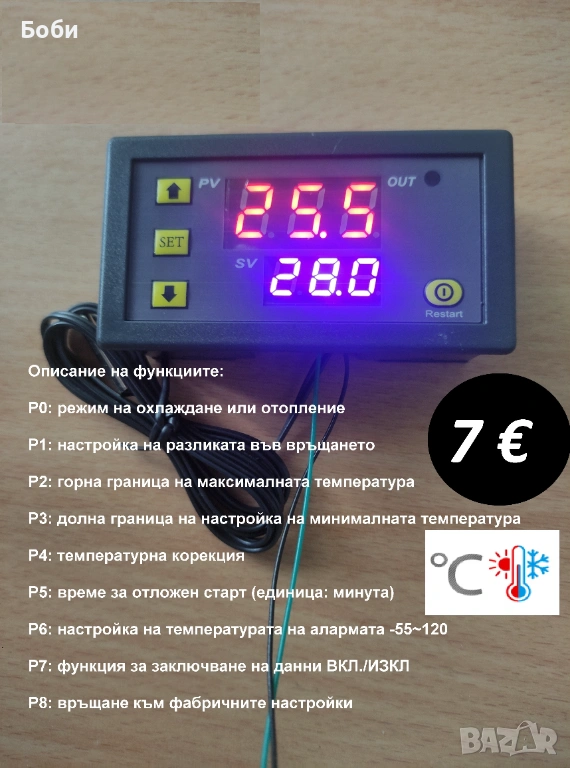 Боби

PV

25.5

OUT

SET

SV

28.0

Restart

Описание на функциите:

P0: режим на охлаждане или отопление

P1: настройка на разликата във връщането

P2: горна граница на максималната температура

P3: долна граница на настройка на минималната температура

P4: температурна корекция

P5: време за отложен старт (единица: минута)

P6: настройка на температурата на алармата -55~120

P7: функция за заключване на данни ВКЛ./ИЗКЛ

P8: връщане към фабричните настройки

7 €

°C

BAZAR